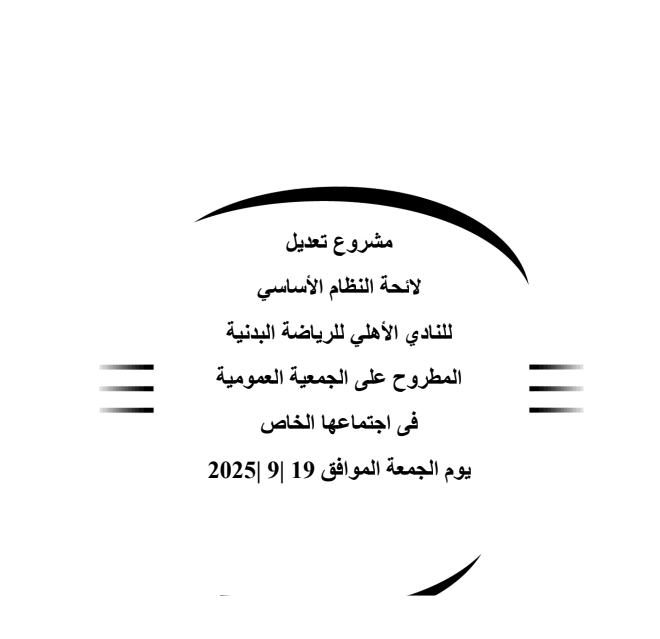 مشروع تعديل

لائحة النظام الأساسي

للنادي الأهلي للرياضة البدنية

المطروح على الجمعية العمومية

فى اجتماعها الخاص

يوم الجمعة الموافق 19 |9 |2025